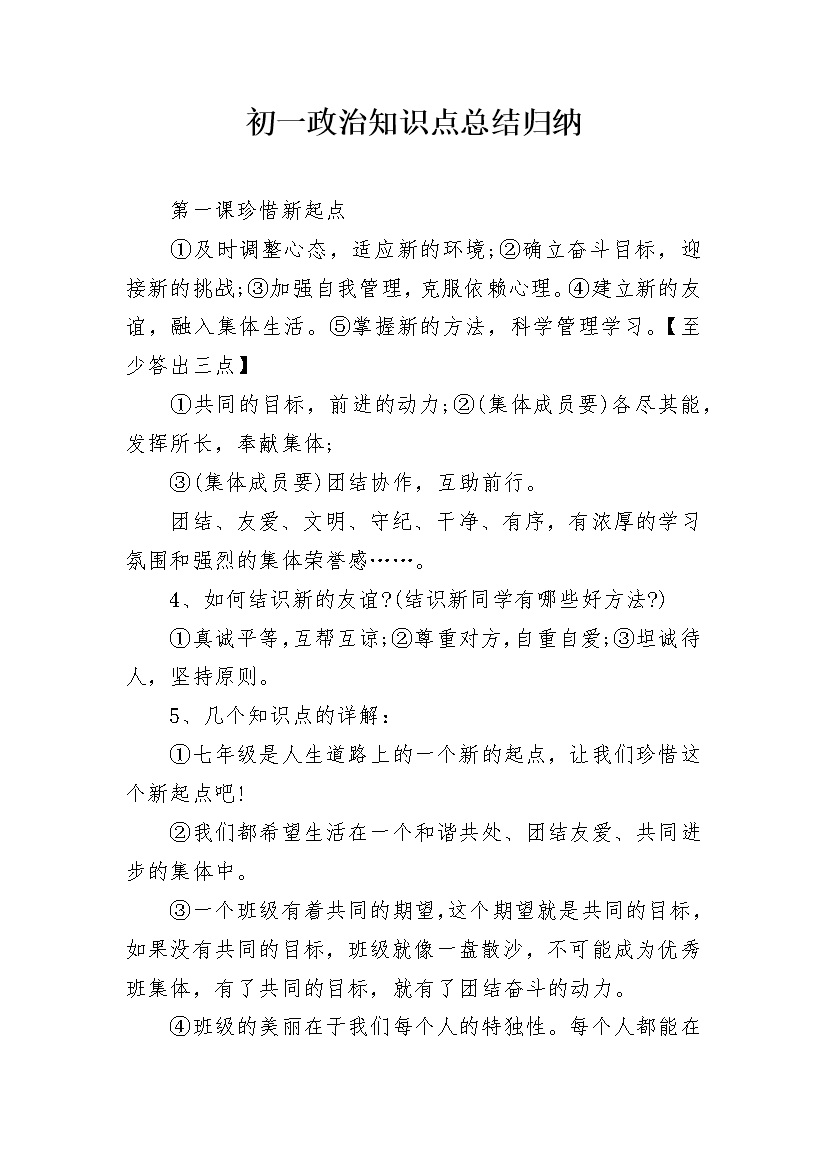 初一政治知识点总结归纳

第一课珍惜新起点

①及时调整心态，适应新的环境;②确立奋斗目标，迎接新的挑战;③加强自我管理，克服依赖心理。④建立新的友谊，融入集体生活。⑤掌握新的方法，科学管理学习。【至少答出三点】

①共同的目标，前进的动力;②(集体成员要)各尽其能，发挥所长，奉献集体;

③(集体成员要)团结协作，互助前行。

团结、友爱、文明、守纪、干净、有序，有浓厚的学习氛围和强烈的集体荣誉感……。

4、如何结识新的友谊?(结识新同学有哪些好方法?)

①真诚平等,互帮互谅;②尊重对方,自重自爱;③坦诚待人，坚持原则。

5、几个知识点的详解：

①七年级是人生道路上的一个新的起点，让我们珍惜这个新起点吧!

②我们都希望生活在一个和谐共处、团结友爱、共同进步的集体中。

③一个班级有着共同的期望,这个期望就是共同的目标,如果没有共同的目标，班级就像一盘散沙，不可能成为优秀班集体，有了共同的目标，就有了团结奋斗的动力。

④班级的美丽在于我们每个人的特独性。每个人都能在